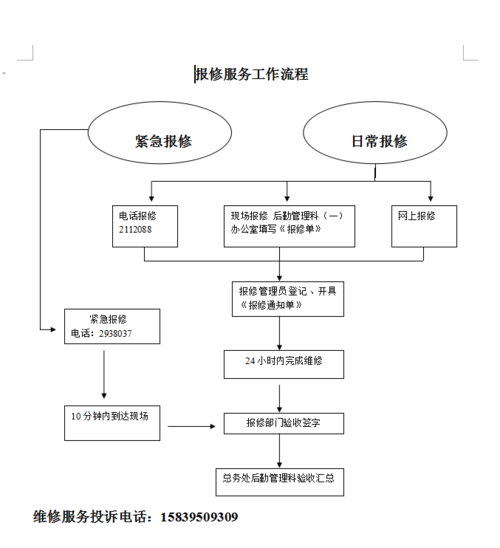 报修服务工作流程

紧急报修

日常报修

电话报修 2112088

现场报修 后勤管理科（一）办公室填写《报修单》

网上报修

报修管理员登记、开具《报修通知单》

紧急报修
电话：2938037

24 小时内完成维修

10 分钟内到达现场

报修部门验收签字

总务处后勤管理科验收汇总

维修服务投诉电话：15839509309